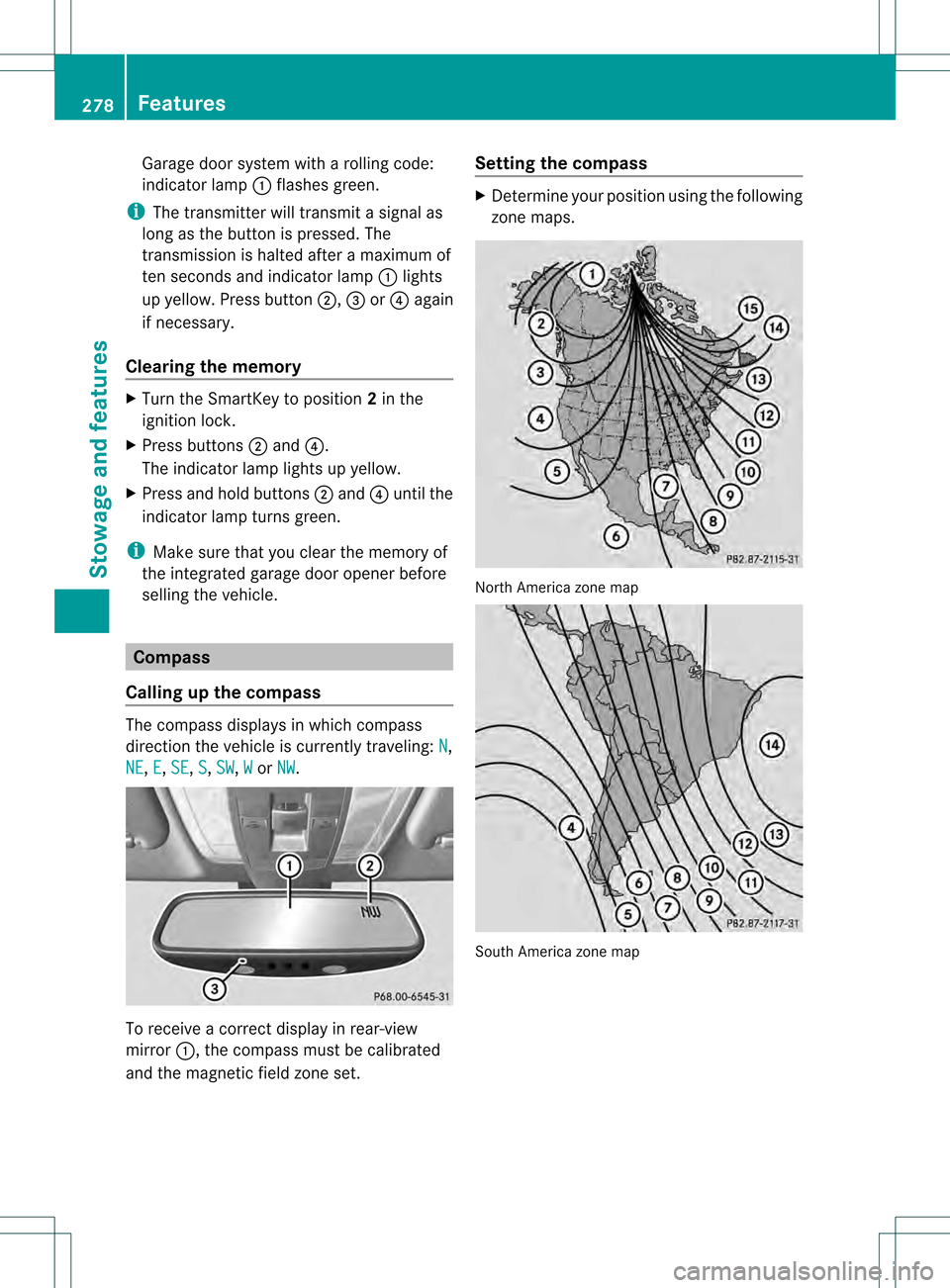 278 Features

Stowage and features

Garage door system with a rolling code: indicator lamp ① flashes green.

i The transmitter will transmit a signal as long as the button is pressed. The transmission is halted after a maximum of ten seconds and indicator lamp ① lights up yellow. Press button ②, ③ or ④ again if necessary.

Clearing the memory

▶ Turn the SmartKey to position 2 in the ignition lock.

▶ Press buttons ② and ④.
The indicator lamp lights up yellow.

▶ Press and hold buttons ② and ④ until the indicator lamp turns green.

i Make sure that you clear the memory of the integrated garage door opener before selling the vehicle.

Compass

Calling up the compass

The compass displays in which compass direction the vehicle is currently traveling: N, NE, E, SE, S, SW, W or NW.

① ② NW ③ P68.00-6545-31

To receive a correct display in rear-view mirror ①, the compass must be calibrated and the magnetic field zone set.

Setting the compass

▶ Determine your position using the following zone maps.

① ② ③ ④ ⑤ ⑥ ⑦ ⑧ ⑨ ⑩ ⑪ ⑫ ⑬ ⑭ ⑮ P82.87-2115-31

North America zone map

④ ⑤ ⑥ ⑦ ⑧ ⑨ ⑩ ⑪ ⑫ ⑬ ⑭ P82.87-2117-31

South America zone map

carmanualsonline.info